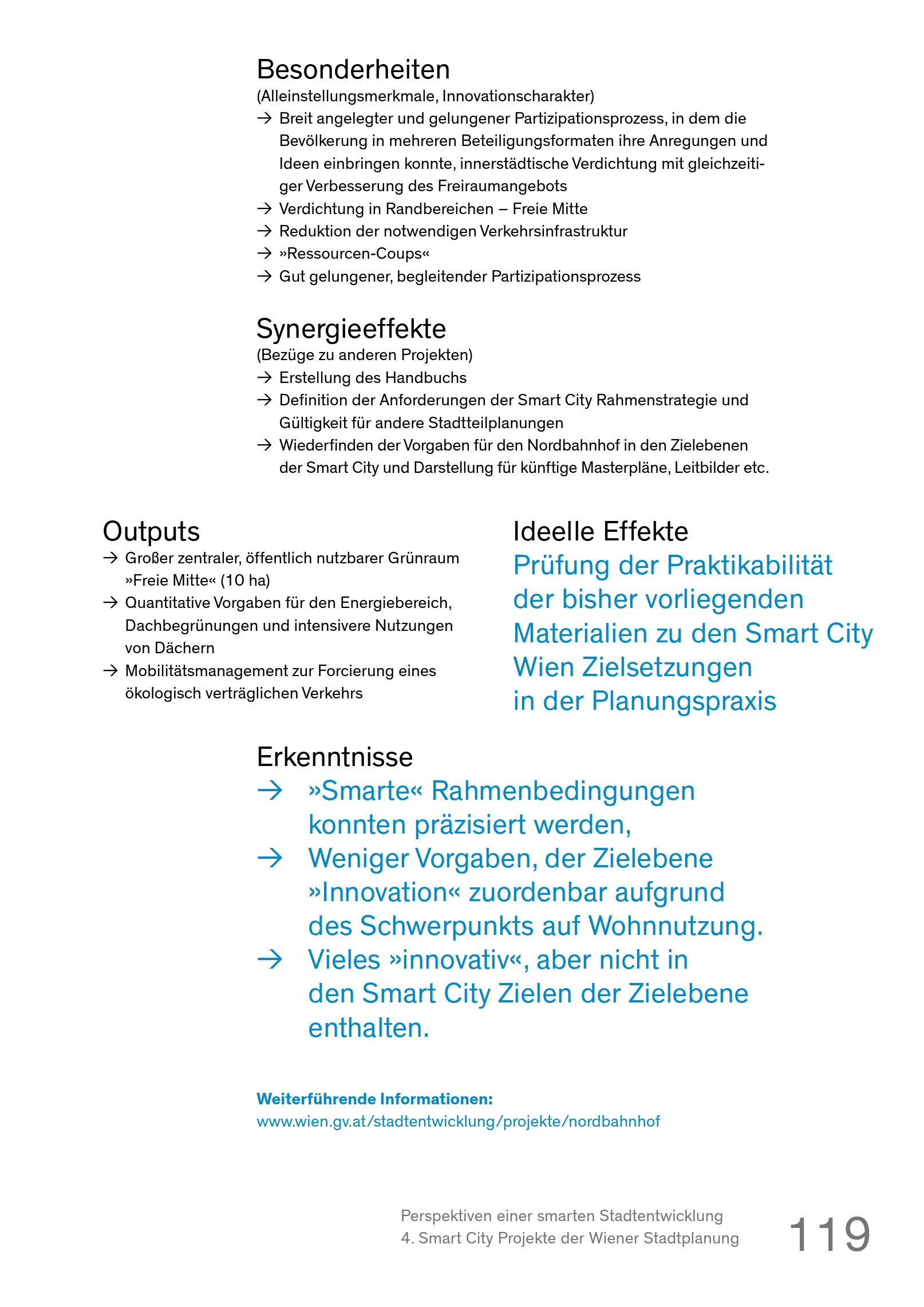 Besonderheiten
(Alleinstellungsmerkmale, Innovationscharakter)
→ Breit angelegter und gelungener Partizipationsprozess, in dem die Bevölkerung in mehreren Beteiligungsformaten ihre Anregungen und Ideen einbringen konnte, innerstädtische Verdichtung mit gleichzeitiger Verbesserung des Freiraumangebots
→ Verdichtung in Randbereichen – Freie Mitte
→ Reduktion der notwendigen Verkehrsinfrastruktur
→ »Ressourcen-Coups«
→ Gut gelungener, begleitender Partizipationsprozess

Synergieeffekte
(Bezüge zu anderen Projekten)
→ Erstellung des Handbuchs
→ Definition der Anforderungen der Smart City Rahmenstrategie und Gültigkeit für andere Stadtteilplanungen
→ Wiederfinden der Vorgaben für den Nordbahnhof in den Zielebenen der Smart City und Darstellung für künftige Masterpläne, Leitbilder etc.

Outputs
→ Großer zentraler, öffentlich nutzbarer Grünraum »Freie Mitte« (10 ha)
→ Quantitative Vorgaben für den Energiebereich, Dachbegrünungen und intensivere Nutzungen von Dächern
→ Mobilitätsmanagement zur Forcierung eines ökologisch verträglichen Verkehrs

Ideelle Effekte
Prüfung der Praktikabilität der bisher vorliegenden Materialien zu den Smart City Wien Zielsetzungen in der Planungspraxis

Erkenntnisse
→ »Smarte« Rahmenbedingungen konnten präzisiert werden,
→ Weniger Vorgaben, der Zielebene »Innovation« zuordenbar aufgrund des Schwerpunkts auf Wohnnutzung.
→ Vieles »innovativ«, aber nicht in den Smart City Zielen der Zielebene enthalten.

Weiterführende Informationen:
www.wien.gv.at/stadtentwicklung/projekte/nordbahnhof

Perspektiven einer smarten Stadtentwicklung
4. Smart City Projekte der Wiener Stadtplanung
119